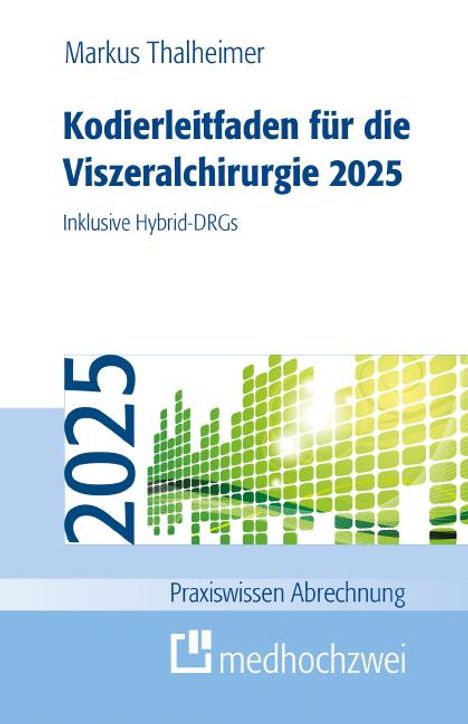 Markus Thalheimer

Kodierleitfaden für die Viszeralchirurgie 2025

Inklusive Hybrid-DRGs

2025

Praxiswissen Abrechnung

medhochzwei